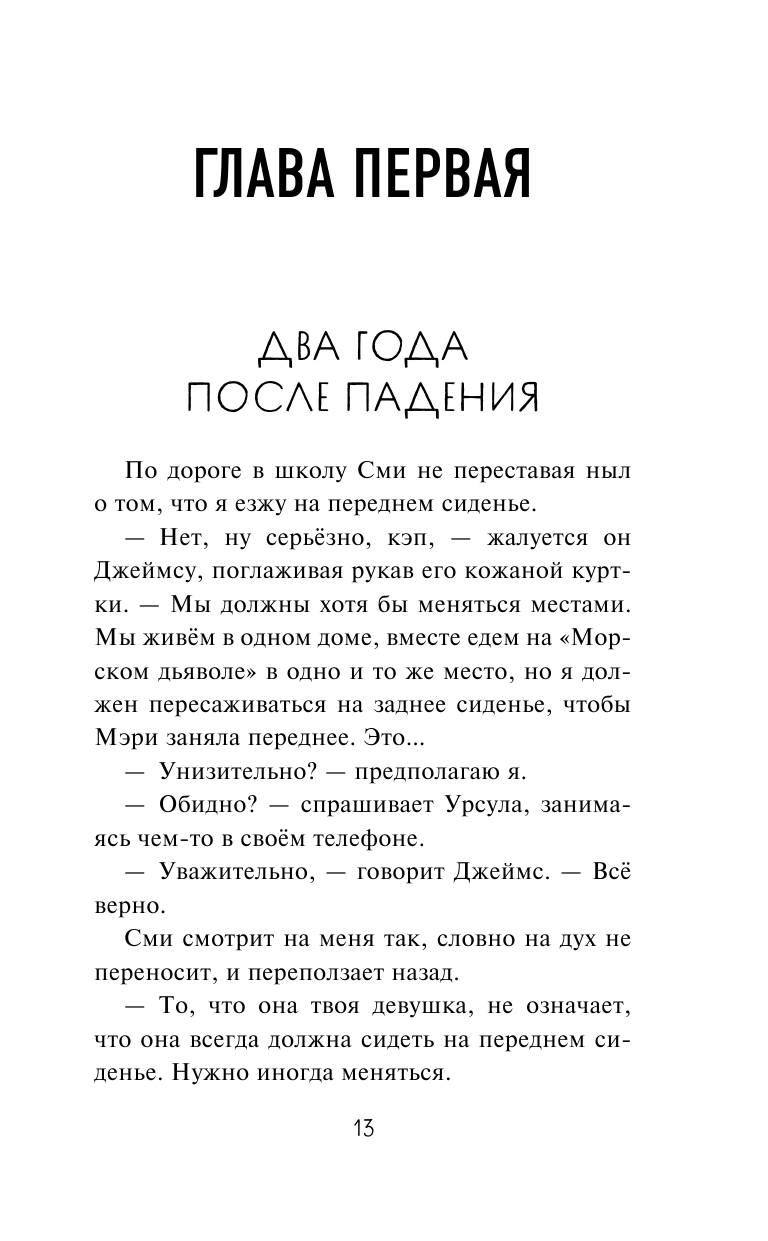 ГЛАВА ПЕРВАЯ

ДВА ГОДА
ПОСЛЕ ПАДЕНИЯ

По дороге в школу Сми не переставая ныл о том, что я езжу на переднем сиденье.

— Нет, ну серьёзно, кэп, — жалуется он Джеймсу, поглаживая рукав его кожаной куртки. — Мы должны хотя бы меняться местами. Мы живём в одном доме, вместе едем на «Морском дьяволе» в одно и то же место, но я должен пересаживаться на заднее сиденье, чтобы Мэри заняла переднее. Это...

— Унизительно? — предполагаю я.

— Обидно? — спрашивает Урсула, занимаясь чем-то в своём телефоне.

— Уважительно, — говорит Джеймс. — Всё верно.

Сми смотрит на меня так, словно на дух не переносит, и переползает назад.

— То, что она твоя девушка, не означает, что она всегда должна сидеть на переднем сиденье. Нужно иногда меняться.

13